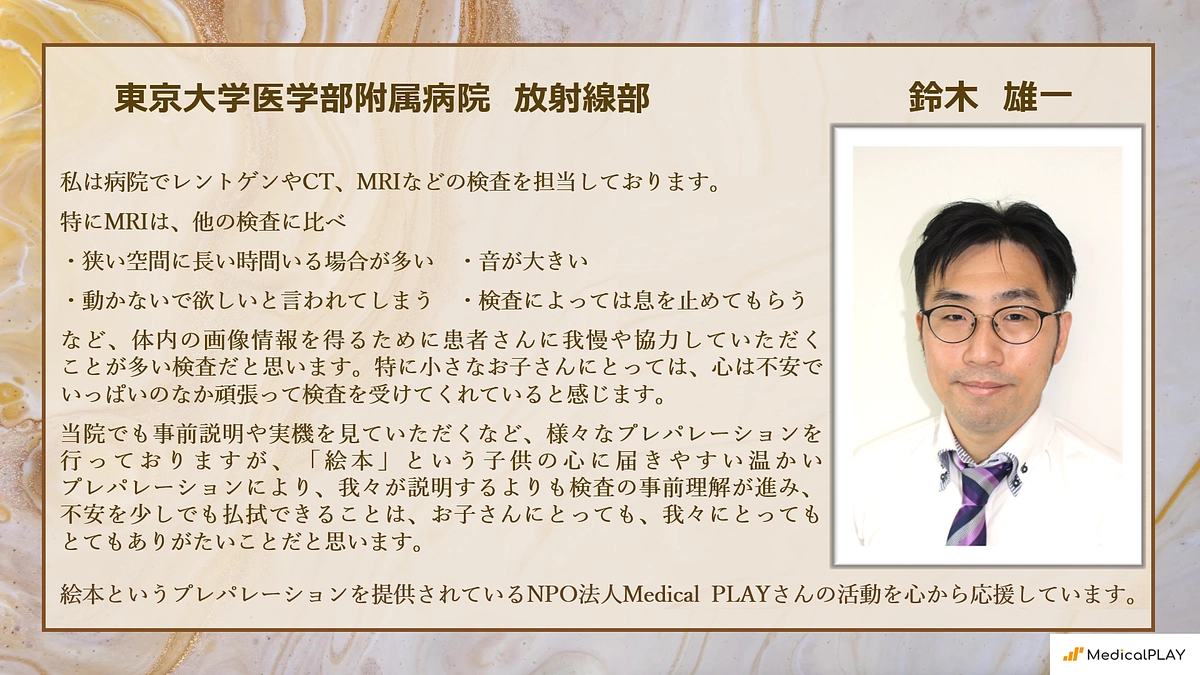 東京大学医学部附属病院　放射線部

鈴木　雄一

私は病院でレントゲンやCT、MRIなどの検査を担当しております。

特にMRIは、他の検査に比べ

・狭い空間に長い時間いる場合が多い　・音が大きい

・動かないで欲しいと言われてしまう　・検査によっては息を止めてもらう

など、体内の画像情報を得るために患者さんに我慢や協力していただくことが多い検査だと思います。特に小さなお子さんにとっては、心は不安でいっぱいのなか頑張って検査を受けてくれていると感じます。

当院でも事前説明や実機を見ていただくなど、様々なプレパレーションを行っておりますが、「絵本」という子供の心に届きやすい温かいプレパレーションにより、我々が説明するよりも検査の事前理解が進み、不安を少しでも払拭できることは、お子さんにとっても、我々にとってもとてもありがたいことだと思います。

絵本というプレパレーションを提供されているNPO法人Medical PLAYさんの活動を心から応援しています。

MedicalPLAY